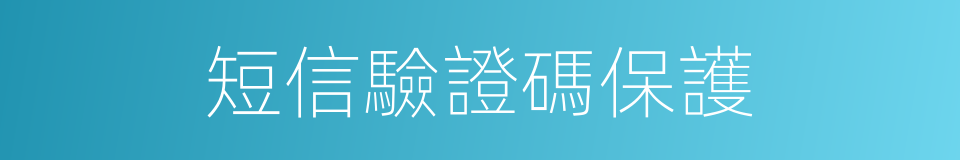 短信驗證碼保護